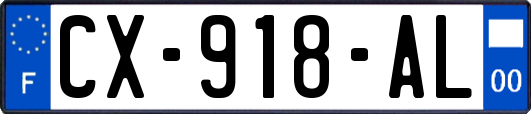 F
CX-918-AL
00